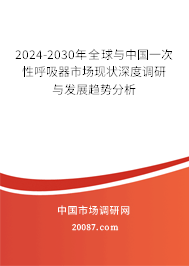 2024-2030年全球与中国一次性呼吸器市场现状深度调研与发展趋势分析

中国市场调研网

20087.com